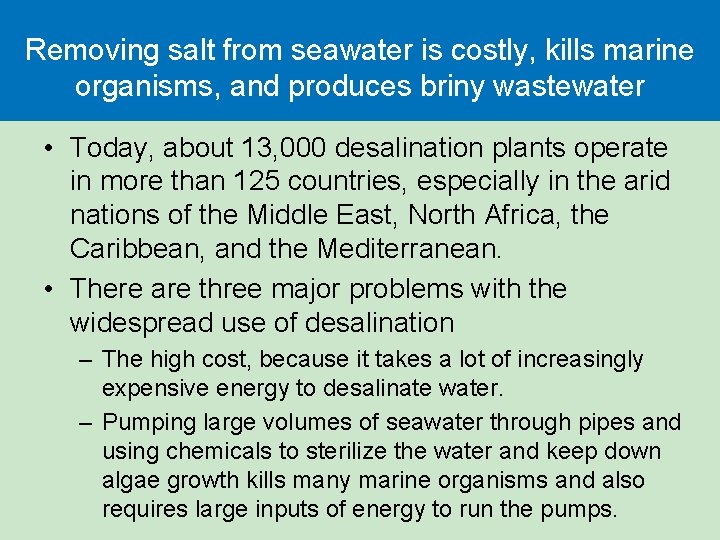 Removing salt from seawater is costly, kills marine organisms, and produces briny wastewater

• Today, about 13,000 desalination plants operate in more than 125 countries, especially in the arid nations of the Middle East, North Africa, the Caribbean, and the Mediterranean.

• There are three major problems with the widespread use of desalination

– The high cost, because it takes a lot of increasingly expensive energy to desalinate water.

– Pumping large volumes of seawater through pipes and using chemicals to sterilize the water and keep down algae growth kills many marine organisms and also requires large inputs of energy to run the pumps.